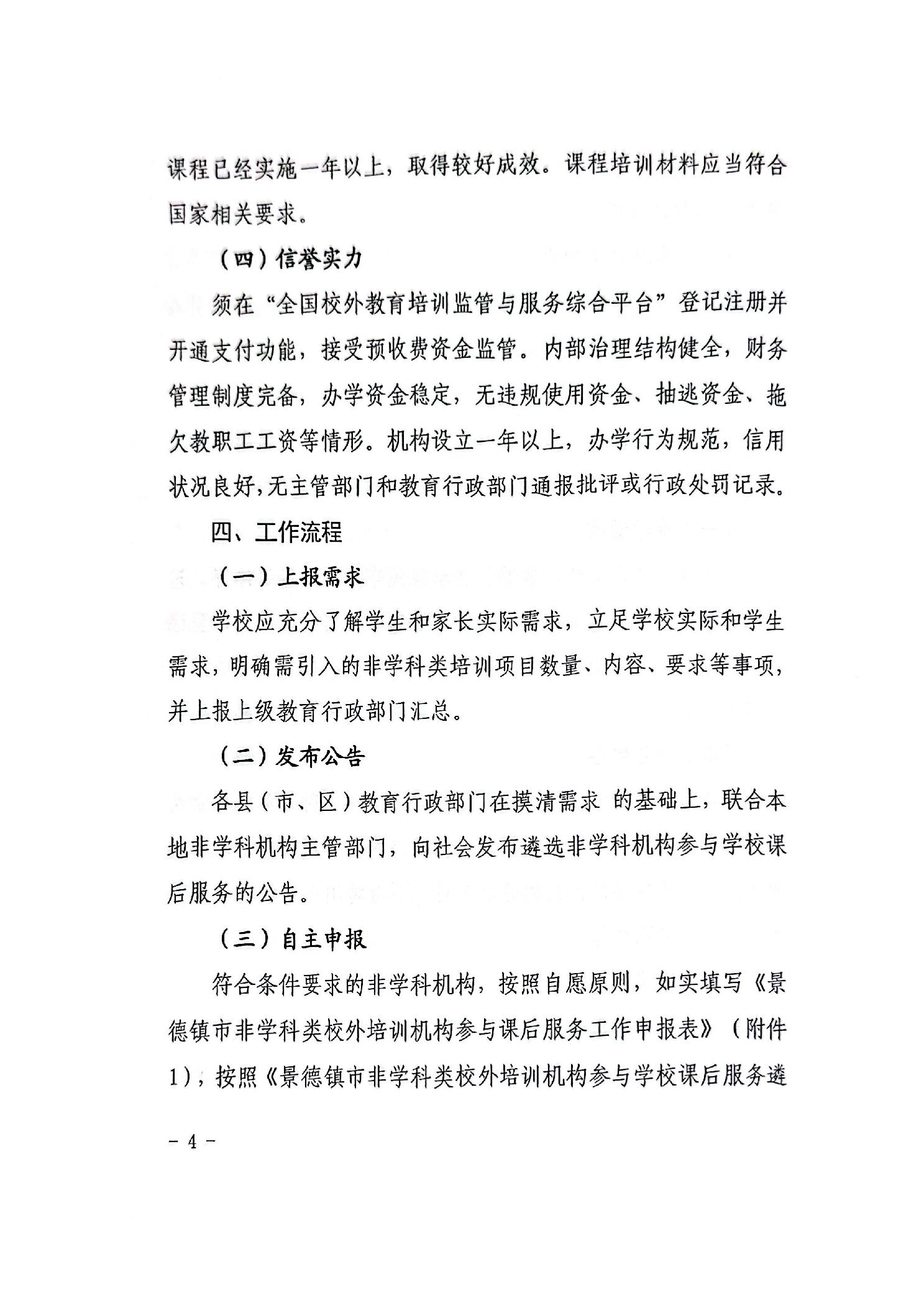 课程已经实施一年以上，取得较好成效。课程培训材料应当符合国家相关要求。

（四）信誉实力

须在“全国校外教育培训监管与服务综合平台”登记注册并开通支付功能，接受预收费资金监管。内部治理结构健全，财务管理制度完备，办学资金稳定，无违规使用资金、抽逃资金、拖欠教职工工资等情形。机构设立一年以上，办学行为规范，信用状况良好，无主管部门和教育行政部门通报批评或行政处罚记录。

四、工作流程

（一）上报需求

学校应充分了解学生和家长实际需求，立足学校实际和学生需求，明确需引入的非学科类培训项目数量、内容、要求等事项，并上报上级教育行政部门汇总。

（二）发布公告

各县（市、区）教育行政部门在摸清需求 的基础上，联合本地非学科机构主管部门，向社会发布遴选非学科机构参与学校课后服务的公告。

（三）自主申报

符合条件要求的非学科机构，按照自愿原则，如实填写《景德镇市非学科类校外培训机构参与课后服务工作申报表》（附件1），按照《景德镇市非学科类校外培训机构参与学校课后服务遴

- 4 -